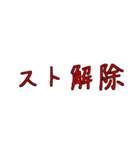 スト解除